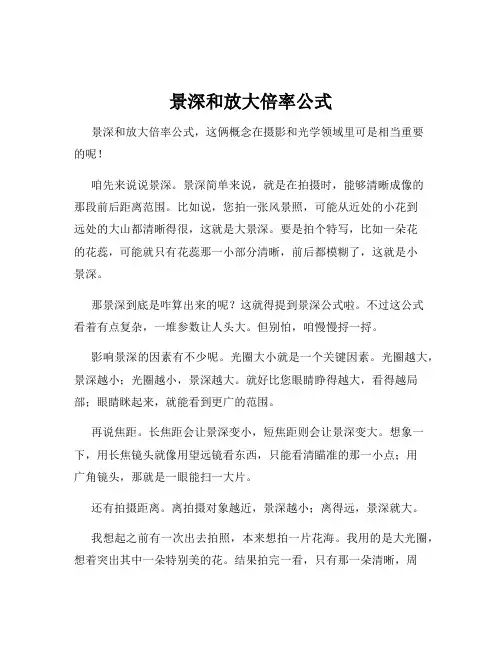 景深和放大倍率公式

景深和放大倍率公式，这俩概念在摄影和光学领域里可是相当重要的呢！

咱先来说说景深。景深简单来说，就是在拍摄时，能够清晰成像的那段前后距离范围。比如说，您拍一张风景照，可能从近处的小花到远处的大山都清晰得很，这就是大景深。要是拍个特写，比如一朵花的花蕊，可能就只有花蕊那一小部分清晰，前后都模糊了，这就是小景深。

那景深到底是咋算出来的呢？这就得提到景深公式啦。不过这公式看着有点复杂，一堆参数让人头大。但别怕，咱慢慢捋一捋。

影响景深的因素有不少呢。光圈大小就是一个关键因素。光圈越大，景深越小；光圈越小，景深越大。就好比您眼睛睁得越大，看得越局部；眼睛眯起来，就能看到更广的范围。

再说焦距。长焦距会让景深变小，短焦距则会让景深变大。想象一下，用长焦镜头就像用望远镜看东西，只能看清瞄准的那一小点；用广角镜头，那就是一眼能扫一大片。

还有拍摄距离。离拍摄对象越近，景深越小；离得远，景深就大。

我想起之前有一次出去拍照，本来想拍一片花海。我用的是大光圈，想着突出其中一朵特别美的花。结果拍完一看，只有那一朵清晰，周